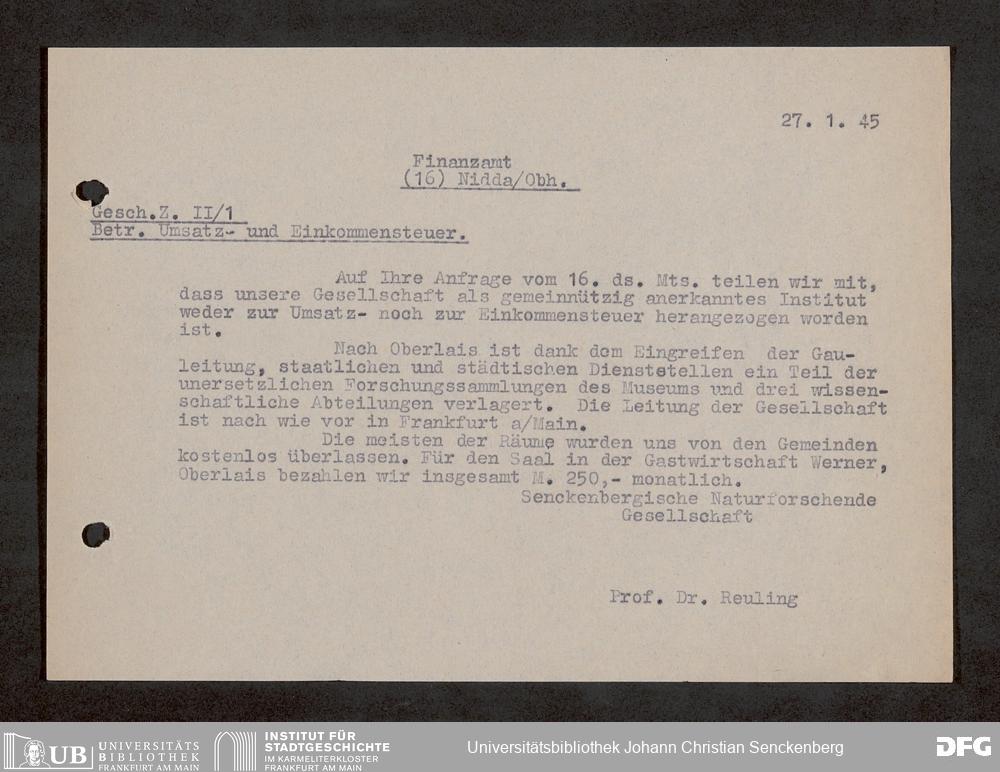 27. 1. 45

Finanzamt
(16) Nidda/Obh.

Gesch.Z. II/1
Betr. Umsatz- und Einkommensteuer.

Auf Ihre Anfrage vom 16. ds. Mts. teilen wir mit, dass unsere Gesellschaft als gemeinnützig anerkanntes Institut weder zur Umsatz- noch zur Einkommensteuer herangezogen worden ist.

Nach Oberlais ist dank dem Eingreifen der Gauleitung, staatlichen und städtischen Dienststellen ein Teil der unersetzlichen Forschungssammlungen des Museums und drei wissenschaftliche Abteilungen verlagert. Die Leitung der Gesellschaft ist nach wie vor in Frankfurt a/Main.

Die meisten der Räume wurden uns von den Gemeinden kostenlos überlassen. Für den Saal in der Gastwirtschaft Werner, Oberlais bezahlen wir insgesamt M. 250,- monatlich.

Senckenbergische Naturforschende Gesellschaft

Prof. Dr. Reuling

UB UNIVERSITÄTS BIBLIOTHEK FRANKFURT AM MAIN
INSTITUT FÜR STADTGESCHICHTE IM KARMELITERKLOSTER FRANKFURT AM MAIN
Universitätsbibliothek Johann Christian Senckenberg
DFG